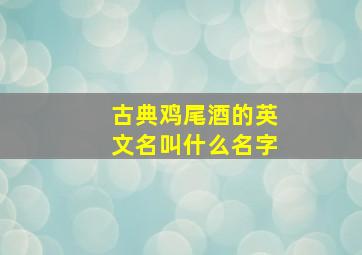 古典鸡尾酒的英文名叫什么名字